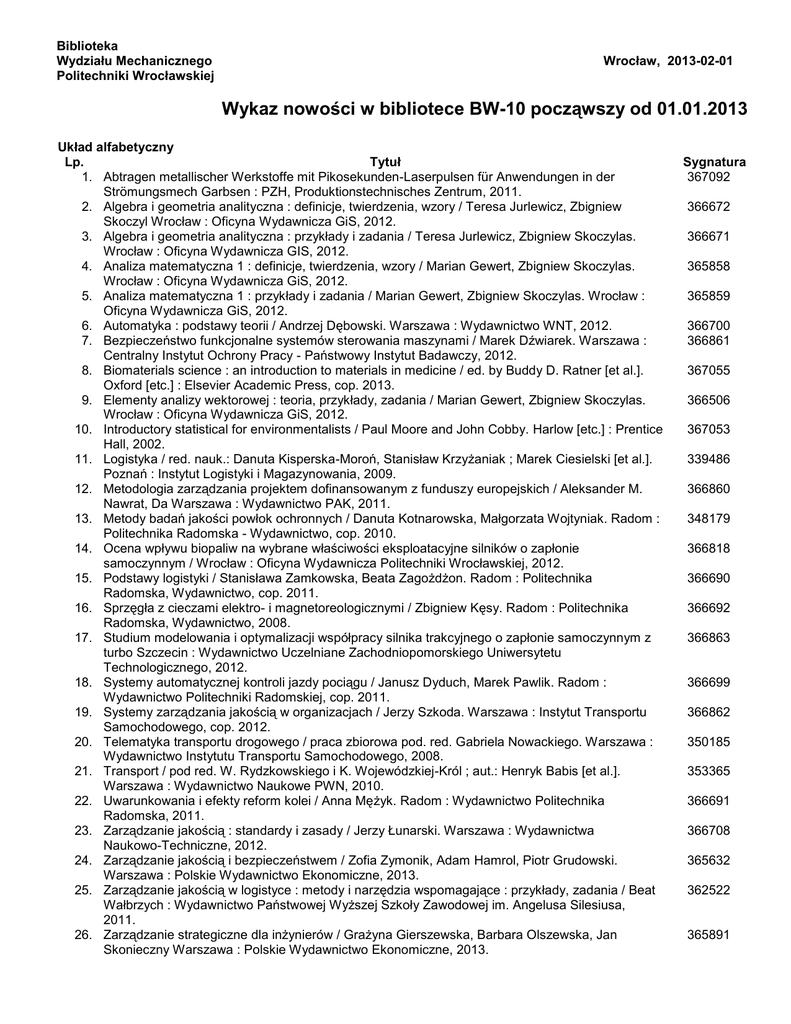 Biblioteka
Wydziału Mechanicznego
Politechniki Wrocławskiej

Wrocław, 2013-02-01

Wykaz nowości w bibliotece BW-10 począwszy od 01.01.2013

Układ alfabetyczny

| Lp. | Tytuł | Sygnatura |
|---|---|---|
| 1. | Abtragen metallischer Werkstoffe mit Pikosekunden-Laserpulsen für Anwendungen in der Strömungsmech Garbsen : PZH, Produktionstechnisches Zentrum, 2011. | 367092 |
| 2. | Algebra i geometria analityczna : definicje, twierdzenia, wzory / Teresa Jurlewicz, Zbigniew Skoczyl Wrocław : Oficyna Wydawnicza GiS, 2012. | 366672 |
| 3. | Algebra i geometria analityczna : przykłady i zadania / Teresa Jurlewicz, Zbigniew Skoczylas. Wrocław : Oficyna Wydawnicza GIS, 2012. | 366671 |
| 4. | Analiza matematyczna 1 : definicje, twierdzenia, wzory / Marian Gewert, Zbigniew Skoczylas. Wrocław : Oficyna Wydawnicza GiS, 2012. | 365858 |
| 5. | Analiza matematyczna 1 : przykłady i zadania / Marian Gewert, Zbigniew Skoczylas. Wrocław : Oficyna Wydawnicza GiS, 2012. | 365859 |
| 6. | Automatyka : podstawy teorii / Andrzej Dębowski. Warszawa : Wydawnictwo WNT, 2012. | 366700 |
| 7. | Bezpieczeństwo funkcjonalne systemów sterowania maszynami / Marek Dźwiarek. Warszawa : Centralny Instytut Ochrony Pracy - Państwowy Instytut Badawczy, 2012. | 366861 |
| 8. | Biomaterials science : an introduction to materials in medicine / ed. by Buddy D. Ratner [et al.]. Oxford [etc.] : Elsevier Academic Press, cop. 2013. | 367055 |
| 9. | Elementy analizy wektorowej : teoria, przykłady, zadania / Marian Gewert, Zbigniew Skoczylas. Wrocław : Oficyna Wydawnicza GiS, 2012. | 366506 |
| 10. | Introductory statistical for environmentalists / Paul Moore and John Cobby. Harlow [etc.] : Prentice Hall, 2002. | 367053 |
| 11. | Logistyka / red. nauk.: Danuta Kisperska-Moroń, Stanisław Krzyżaniak ; Marek Ciesielski [et al.]. Poznań : Instytut Logistyki i Magazynowania, 2009. | 339486 |
| 12. | Metodologia zarządzania projektem dofinansowanym z funduszy europejskich / Aleksander M. Nawrat, Da Warszawa : Wydawnictwo PAK, 2011. | 366860 |
| 13. | Metody badań jakości powłok ochronnych / Danuta Kotnarowska, Małgorzata Wojtyniak. Radom : Politechnika Radomska - Wydawnictwo, cop. 2010. | 348179 |
| 14. | Ocena wpływu biopaliw na wybrane właściwości eksploatacyjne silników o zapłonie samoczynnym / Wrocław : Oficyna Wydawnicza Politechniki Wrocławskiej, 2012. | 366818 |
| 15. | Podstawy logistyki / Stanisława Zamkowska, Beata Zagożdżon. Radom : Politechnika Radomska, Wydawnictwo, cop. 2011. | 366690 |
| 16. | Sprzęgła z cieczami elektro- i magnetoreologicznymi / Zbigniew Kęsy. Radom : Politechnika Radomska, Wydawnictwo, 2008. | 366692 |
| 17. | Studium modelowania i optymalizacji współpracy silnika trakcyjnego o zapłonie samoczynnym z turbo Szczecin : Wydawnictwo Uczelniane Zachodniopomorskiego Uniwersytetu Technologicznego, 2012. | 366863 |
| 18. | Systemy automatycznej kontroli jazdy pociągu / Janusz Dyduch, Marek Pawlik. Radom : Wydawnictwo Politechniki Radomskiej, cop. 2011. | 366699 |
| 19. | Systemy zarządzania jakością w organizacjach / Jerzy Szkoda. Warszawa : Instytut Transportu Samochodowego, cop. 2012. | 366862 |
| 20. | Telematyka transportu drogowego / praca zbiorowa pod. red. Gabriela Nowackiego. Warszawa : Wydawnictwo Instytutu Transportu Samochodowego, 2008. | 350185 |
| 21. | Transport / pod red. W. Rydzkowskiego i K. Wojewódzkiej-Król ; aut.: Henryk Babis [et al.]. Warszawa : Wydawnictwo Naukowe PWN, 2010. | 353365 |
| 22. | Uwarunkowania i efekty reform kolei / Anna Mężyk. Radom : Wydawnictwo Politechnika Radomska, 2011. | 366691 |
| 23. | Zarządzanie jakością : standardy i zasady / Jerzy Łunarski. Warszawa : Wydawnictwa Naukowo-Techniczne, 2012. | 366708 |
| 24. | Zarządzanie jakością i bezpieczeństwem / Zofia Zymonik, Adam Hamrol, Piotr Grudowski. Warszawa : Polskie Wydawnictwo Ekonomiczne, 2013. | 365632 |
| 25. | Zarządzanie jakością w logistyce : metody i narzędzia wspomagające : przykłady, zadania / Beat Wałbrzych : Wydawnictwo Państwowej Wyższej Szkoły Zawodowej im. Angelusa Silesiusa, 2011. | 362522 |
| 26. | Zarządzanie strategiczne dla inżynierów / Grażyna Gierszewska, Barbara Olszewska, Jan Skonieczny Warszawa : Polskie Wydawnictwo Ekonomiczne, 2013. | 365891 |